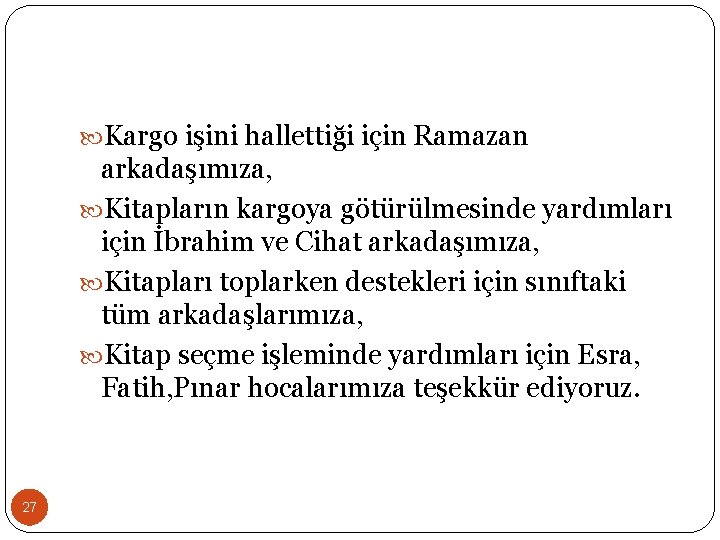 Kargo işini hallettiği için Ramazan arkadaşımıza,

Kitapların kargoya götürülmesinde yardımları için İbrahim ve Cihat arkadaşımıza,

Kitapları toplarken destekleri için sınıftaki tüm arkadaşlarımıza,

Kitap seçme işleminde yardımları için Esra, Fatih,Pınar hocalarımıza teşekkür ediyoruz.

27